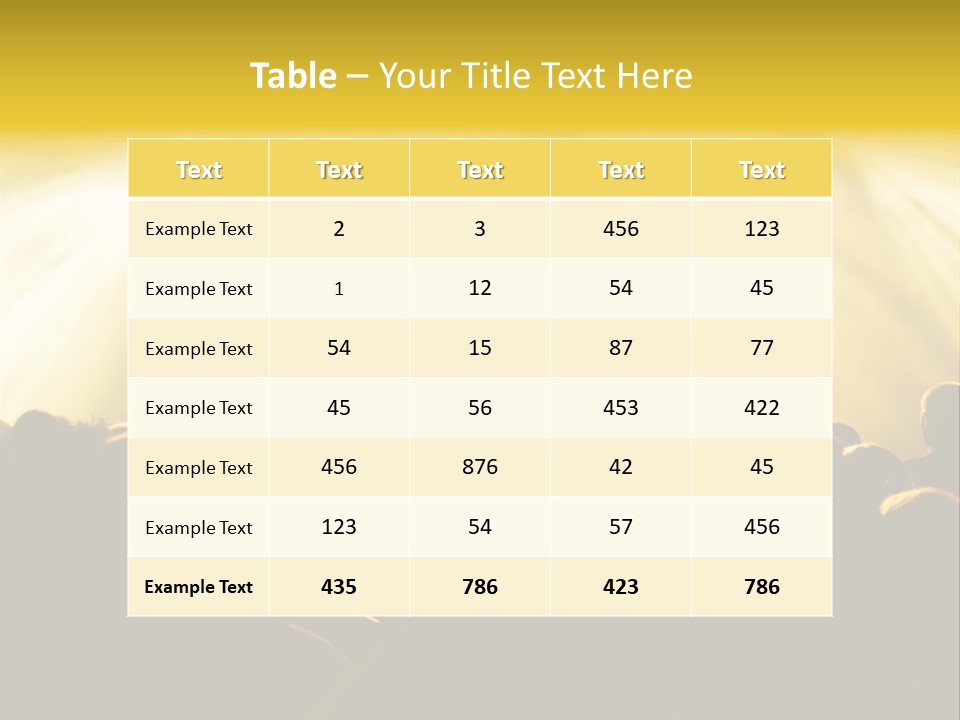 Table – Your Title Text Here

| Text | Text | Text | Text | Text |
|---|---|---|---|---|
| Example Text | 2 | 3 | 456 | 123 |
| Example Text | 1 | 12 | 54 | 45 |
| Example Text | 54 | 15 | 87 | 77 |
| Example Text | 45 | 56 | 453 | 422 |
| Example Text | 456 | 876 | 42 | 45 |
| Example Text | 123 | 54 | 57 | 456 |
| Example Text | 435 | 786 | 423 | 786 |